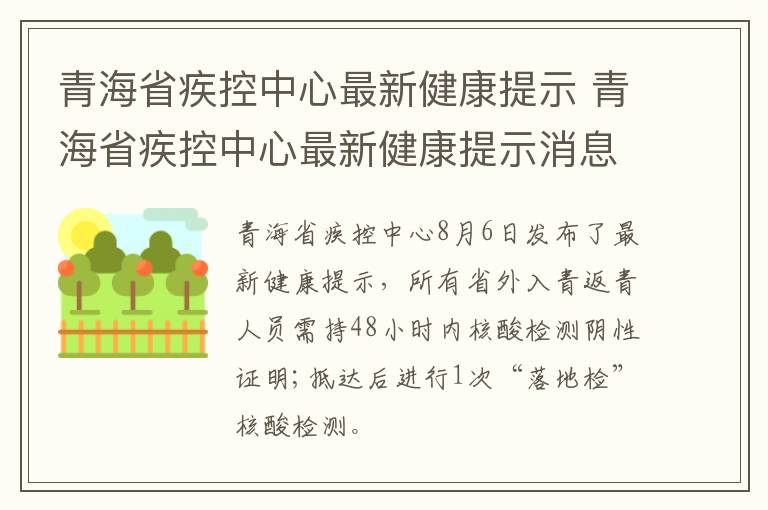 青海省疾控中心最新健康提示 青海省疾控中心最新健康提示消息

青海省疾控中心8月6日发布了最新健康提示，所有省外入青返青人员需持48小时内核酸检测阴性证明；抵达后进行1次“落地检”核酸检测。